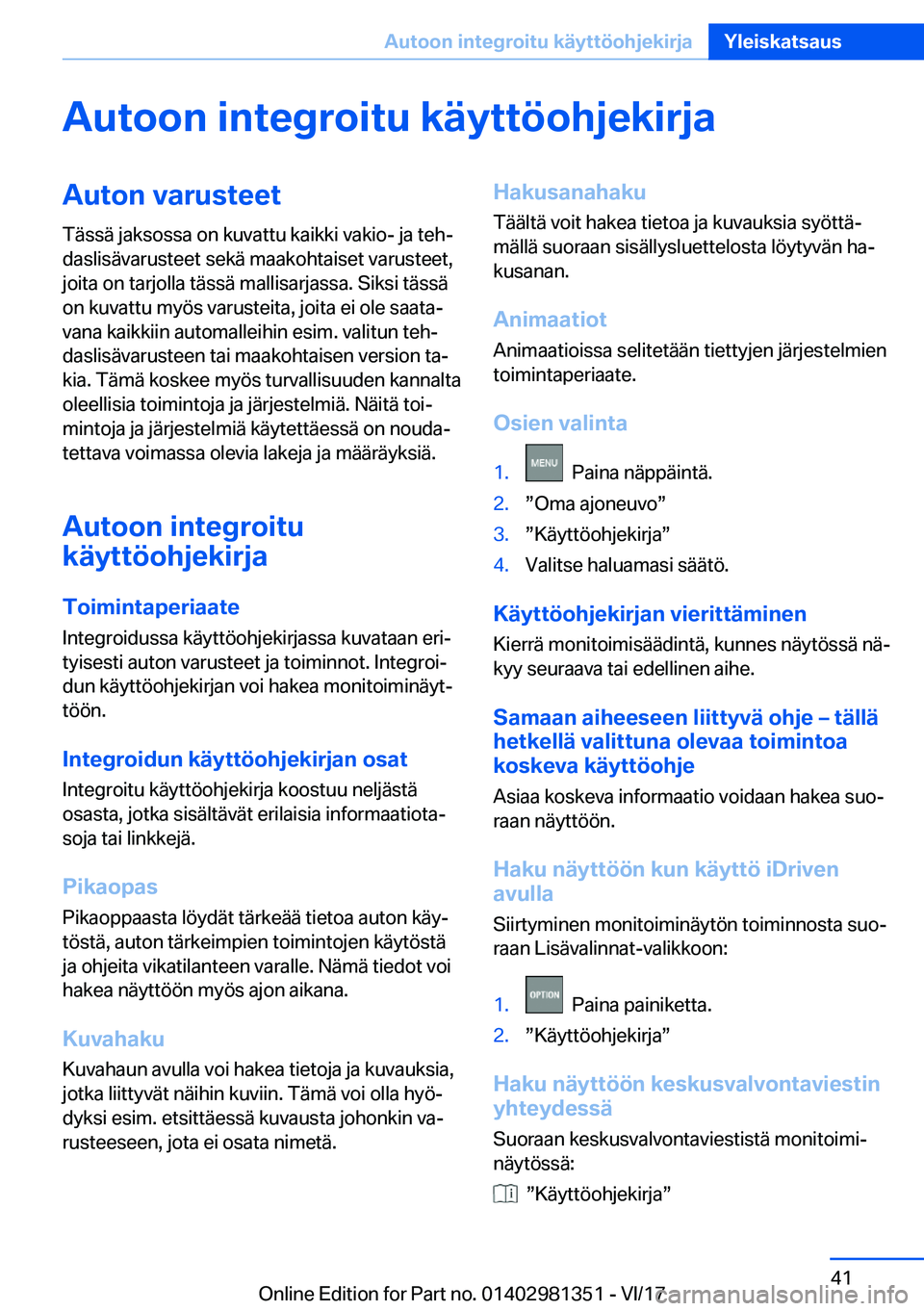 Autoon integroitu käyttöohjekirja Yleiskatsaus

Autoon integroitu käyttöohjekirja

Auton varusteet

Tässä jaksossa on kuvattu kaikki vakio- ja tehdaslisävarusteet sekä maakohtaiset varusteet, joita on tarjolla tässä mallisarjassa. Siksi tässä on kuvattu myös varusteita, joita ei ole saatavana kaikkiin automalleihin esim. valitun tehdaslisävarusteen tai maakohtaisen version takia. Tämä koskee myös turvallisuuden kannalta oleellisia toimintoja ja järjestelmiä. Näitä toimintoja ja järjestelmiä käytettäessä on noudatettava voimassa olevia lakeja ja määräyksiä.

Autoon integroitu käyttöohjekirja

Toimintaperiaate

Integroidussa käyttöohjekirjassa kuvataan erityisesti auton varusteet ja toiminnot. Integroidun käyttöohjekirjan voi hakea monitoiminäyttöön.

Integroidun käyttöohjekirjan osat

Integroitu käyttöohjekirja koostuu neljästä osasta, jotka sisältävät erilaisia informaatiotasoja tai linkkejä.

Pikaopas

Pikaoppaasta löydät tärkeää tietoa auton käytöstä, auton tärkeimpien toimintojen käytöstä ja ohjeita vikatilanteen varalle. Nämä tiedot voi hakea näyttöön myös ajon aikana.

Kuvahaku

Kuvahaun avulla voi hakea tietoja ja kuvauksia, jotka liittyvät näihin kuviin. Tämä voi olla hyödyksi esim. etsittäessä kuvausta johonkin varusteeseen, jota ei osata nimetä.

Hakusanahaku

Täältä voit hakea tietoa ja kuvauksia syöttämällä suoraan sisällysluettelosta löytyvän hakusanan.

Animaatiot

Animaatioissa selitetään tiettyjen järjestelmien toimintaperiaate.

Osien valinta

1. MENU Paina näppäintä.
2. ”Oma ajoneuvo”
3. ”Käyttöohjekirja”
4. Valitse haluamasi säätö.

Käyttöohjekirjan vierittäminen

Kierrä monitoimisäädintä, kunnes näytössä näkyy seuraava tai edellinen aihe.

Samaan aiheeseen liittyvä ohje – tällä hetkellä valittuna olevaa toimintoa koskeva käyttöohje

Asiaa koskeva informaatio voidaan hakea suoraan näyttöön.

Haku näyttöön kun käyttö iDriven avulla

Siirtyminen monitoiminäytön toiminnosta suoraan Lisävalinnat-valikkoon:

1. OPTION Paina painiketta.
2. ”Käyttöohjekirja”

Haku näyttöön keskusvalvontaviestin yhteydessä

Suoraan keskusvalvontaviestistä monitoiminäytössä:

”Käyttöohjekirja”

41

Online Edition for Part no. 01402981351 - VI/17 carmanualsonline.info